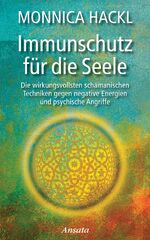 MONNICA HACKL

Immunschutz für die Seele

Die wirkungsvollsten schamanischen Techniken gegen negative Energien und psychische Angriffe

Ansata